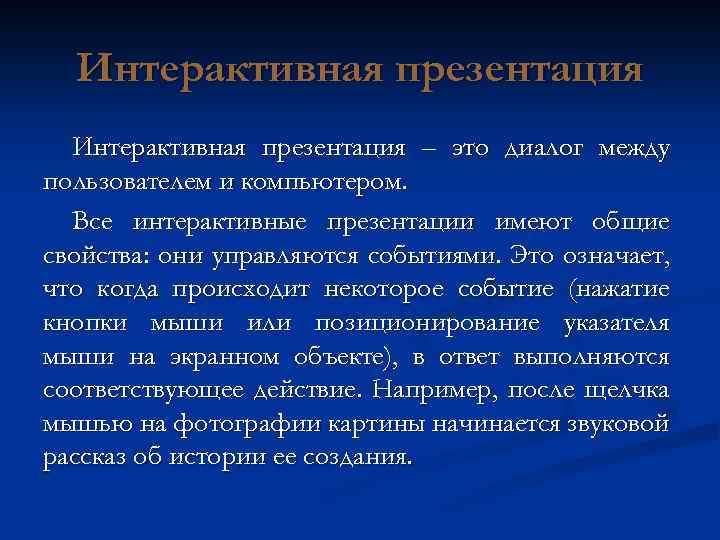 Интерактивная презентация

Интерактивная презентация – это диалог между пользователем и компьютером.

Все интерактивные презентации имеют общие свойства: они управляются событиями. Это означает, что когда происходит некоторое событие (нажатие кнопки мыши или позиционирование указателя мыши на экранном объекте), в ответ выполняются соответствующее действие. Например, после щелчка мышью на фотографии картины начинается звуковой рассказ об истории ее создания.